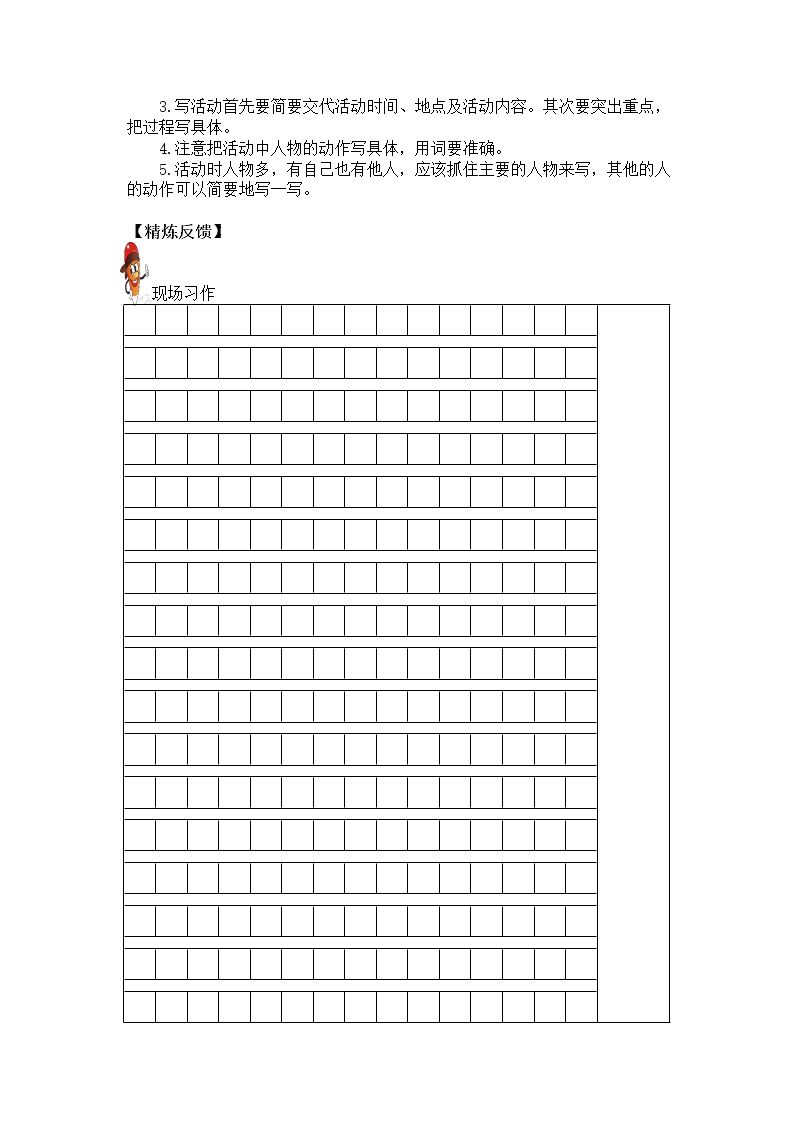 3.写活动首先要简要交代活动时间、地点及活动内容。其次要突出重点，把过程写具体。

4.注意把活动中人物的动作写具体，用词要准确。

5.活动时人物多，有自己也有他人，应该抓住主要的人物来写，其他的人的动作可以简要地写一写。

【精炼反馈】

现场习作